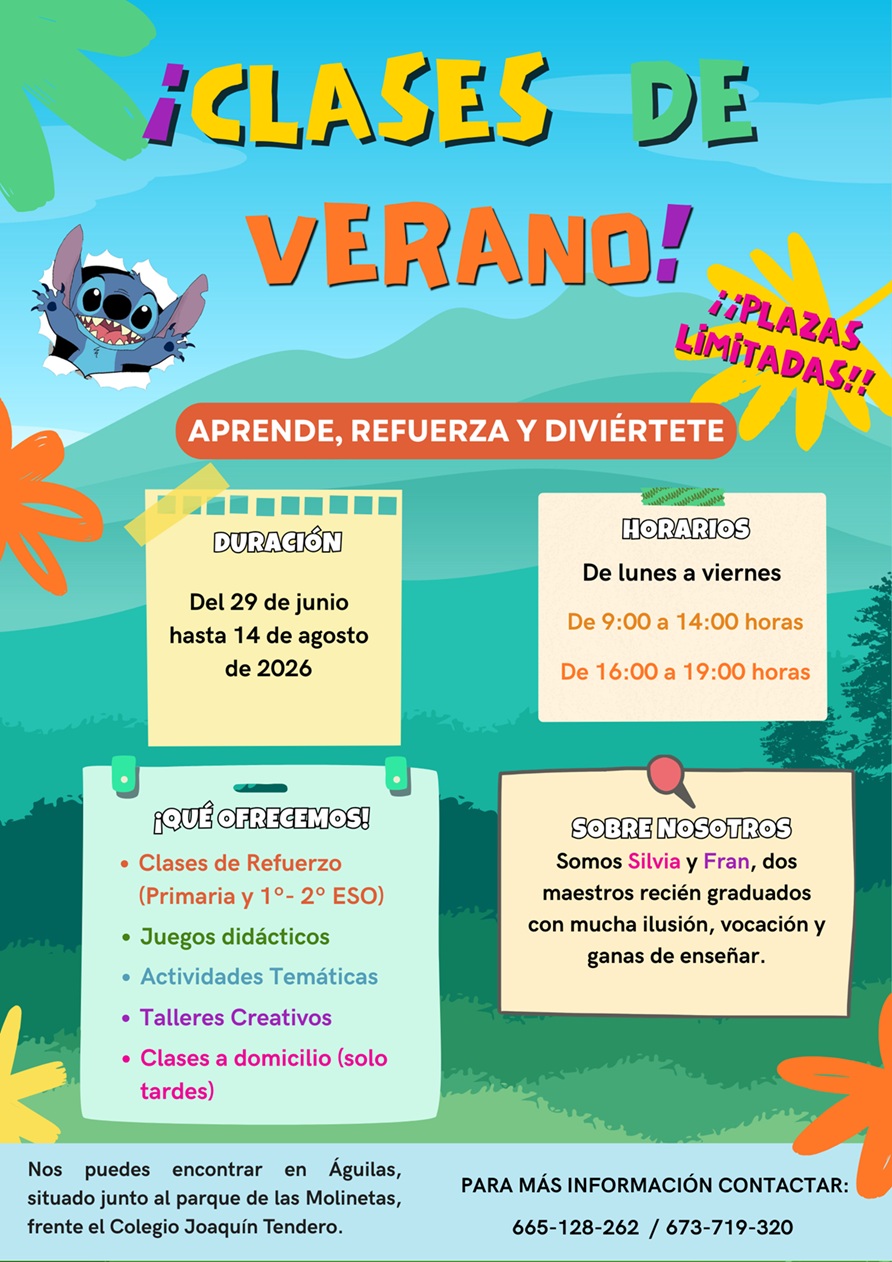 ¡CLASES DE VERANO!

¡¡PLAZAS LIMITADAS!!

APRENDE, REFUERZA Y DIVIÉRTETE

DURACIÓN

Del 29 de junio hasta 14 de agosto de 2026

HORARIOS

De lunes a viernes

De 9:00 a 14:00 horas

De 16:00 a 19:00 horas

¡QUÉ OFRECEMOS!

• Clases de Refuerzo (Primaria y 1º- 2º ESO)
• Juegos didácticos
• Actividades Temáticas
• Talleres Creativos
• Clases a domicilio (solo tardes)

SOBRE NOSOTROS

Somos Silvia y Fran, dos maestros recién graduados con mucha ilusión, vocación y ganas de enseñar.

Nos puedes encontrar en Águilas, situado junto al parque de las Molinetas, frente el Colegio Joaquín Tendero.

PARA MÁS INFORMACIÓN CONTACTAR:

665-128-262 / 673-719-320